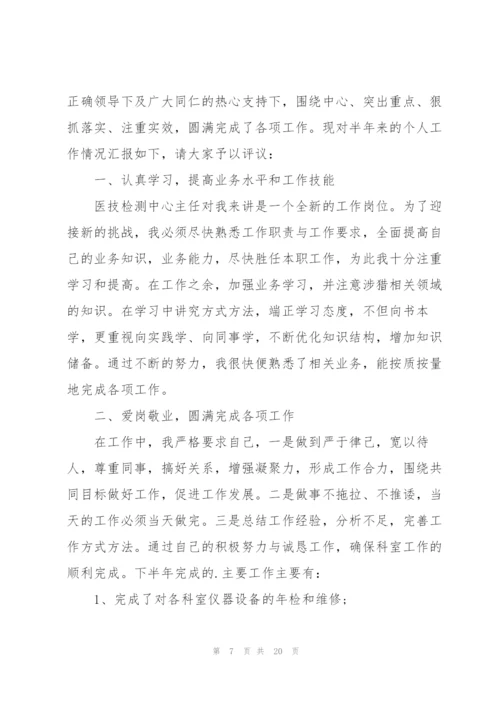 正确领导下及广大同仁的热心支持下，围绕中心、突出重点、狠抓落实、注重实效，圆满完成了各项工作。现对半年来的个人工作情况汇报如下，请大家予以评议：

一、认真学习，提高业务水平和工作技能

医技检测中心主任对我来讲是一个全新的工作岗位。为了迎接新的挑战，我必须尽快熟悉工作职责与工作要求，全面提高自己的业务知识，业务能力，尽快胜任本职工作，为此我十分注重学习和提高。在工作之余，加强业务学习，并注意涉猎相关领域的知识。在学习中讲究方式方法，端正学习态度，不但向书本学，更重视向实践学、向同事学，不断优化知识结构，增加知识储备。通过不断的努力，我很快便熟悉了相关业务，能按质按量地完成各项工作。

二、爱岗敬业，圆满完成各项工作

在工作中，我严格要求自己，一是做到严于律己，宽以待人，尊重同事，搞好关系，增强凝聚力，形成工作合力，围绕共同目标做好工作，促进工作发展。二是做事不拖拉、不推诿，当天的工作必须当天做完。三是总结工作经验，分析不足，完善工作方式方法。通过自己的积极努力与诚恳工作，确保科室工作的顺利完成。下半年完成的.主要工作主要有：

1、完成了对各科室仪器设备的年检和维修；

第 7 页 共 20 页